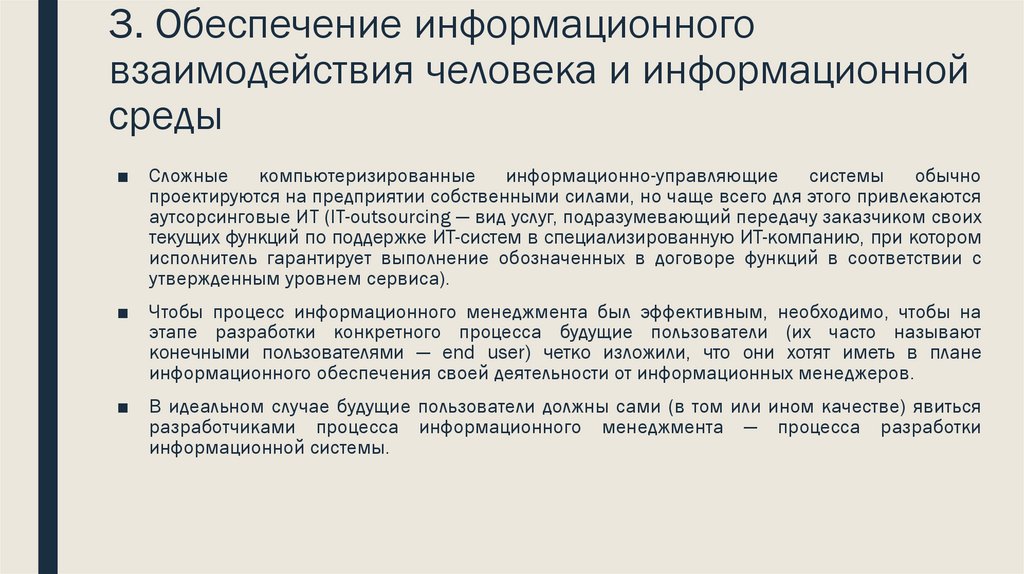 3. Обеспечение информационного взаимодействия человека и информационной среды

■ Сложные компьютеризированные информационно-управляющие системы обычно проектируются на предприятии собственными силами, но чаще всего для этого привлекаются аутсорсинговые ИТ (IT-outsourcing — вид услуг, подразумевающий передачу заказчиком своих текущих функций по поддержке ИТ-систем в специализированную ИТ-компанию, при котором исполнитель гарантирует выполнение обозначенных в договоре функций в соответствии с утвержденным уровнем сервиса).

■ Чтобы процесс информационного менеджмента был эффективным, необходимо, чтобы на этапе разработки конкретного процесса будущие пользователи (их часто называют конечными пользователями — end user) четко изложили, что они хотят иметь в плане информационного обеспечения своей деятельности от информационных менеджеров.

■ В идеальном случае будущие пользователи должны сами (в том или ином качестве) явиться разработчиками процесса информационного менеджмента — процесса разработки информационной системы.